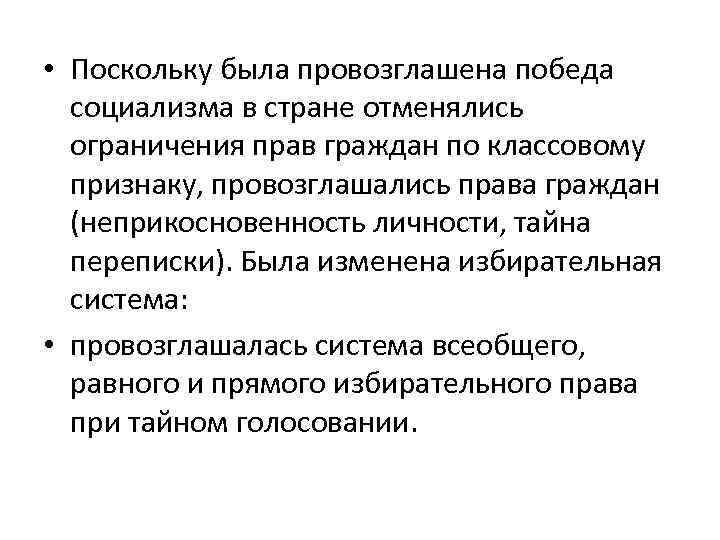 • Поскольку была провозглашена победа социализма в стране отменялись ограничения прав граждан по классовому признаку, провозглашались права граждан (неприкосновенность личности, тайна переписки). Была изменена избирательная система:

• провозглашалась система всеобщего, равного и прямого избирательного права при тайном голосовании.